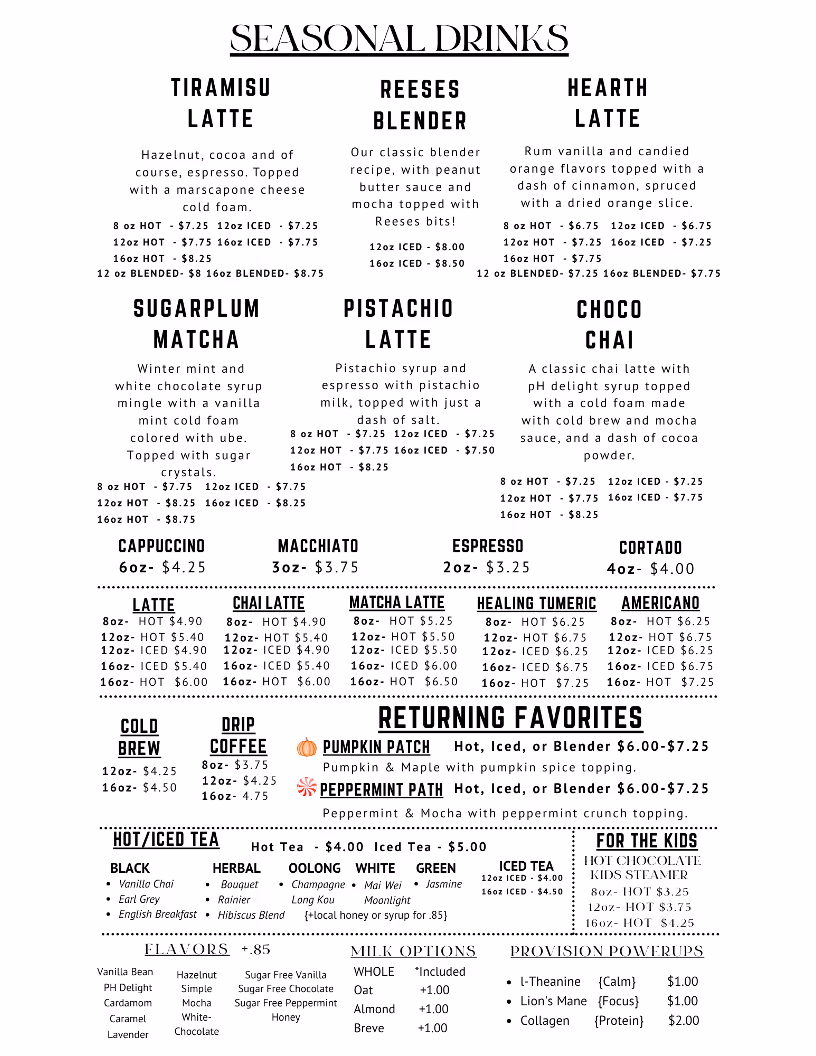 SEASONAL DRINKS

TIRAMISU LATTE

Hazelnut, cocoa and of course, espresso. Topped with a marscapone cheese cold foam.

8 oz HOT - $7.25 12oz ICED - $7.25
12oz HOT - $7.75 16oz ICED - $7.75
16oz HOT - $8.25
12 oz BLENDED- $8 16oz BLENDED- $8.75

REESES BLENDER

Our classic blender recipe, with peanut butter sauce and mocha topped with Reeses bits!

12oz ICED - $8.00
16oz ICED - $8.50

HEARTH LATTE

Rum vanilla and candied orange flavors topped with a dash of cinnamon, spruced with a dried orange slice.

8 oz HOT - $6.75 12oz ICED - $6.75
12oz HOT - $7.25 16oz ICED - $7.25
16oz HOT - $7.75
12 oz BLENDED- $7.25 16oz BLENDED- $7.75

SUGARPLUM MATCHA

Winter mint and white chocolate syrup mingle with a vanilla mint cold foam colored with ube. Topped with sugar crystals.

8 oz HOT - $7.75 12oz ICED - $7.75
12oz HOT - $8.25 16oz ICED - $8.25
16oz HOT - $8.75

PISTACHIO LATTE

Pistachio syrup and espresso with pistachio milk, topped with just a dash of salt.

8 oz HOT - $7.25 12oz ICED - $7.25
12oz HOT - $7.75 16oz ICED - $7.50
16oz HOT - $8.25

CHOCO CHAI

A classic chai latte with pH delight syrup topped with a cold foam made with cold brew and mocha sauce, and a dash of cocoa powder.

8 oz HOT - $7.25 12oz ICED - $7.25
12oz HOT - $7.75 16oz ICED - $7.75
16oz HOT - $8.25

CAPPUCCINO
6oz- $4.25

MACCHIATO
3oz- $3.75

ESPRESSO
2oz- $3.25

CORTADO
4oz- $4.00

LATTE
8oz- HOT $4.90
12oz- HOT $5.40
12oz- ICED $4.90
16oz- ICED $5.40
16oz- HOT $6.00

CHAI LATTE
8oz- HOT $4.90
12oz- HOT $5.40
12oz- ICED $4.90
16oz- ICED $5.40
16oz- HOT $6.00

MATCHA LATTE
8oz- HOT $5.25
12oz- HOT $5.50
12oz- ICED $5.50
16oz- ICED $6.00
16oz- HOT $6.50

HEALING TUMERIC
8oz- HOT $6.25
12oz- HOT $6.75
12oz- ICED $6.25
16oz- ICED $6.75
16oz- HOT $7.25

AMERICANO
8oz- HOT $6.25
12oz- HOT $6.75
12oz- ICED $6.25
16oz- ICED $6.75
16oz- HOT $7.25

COLD BREW
12oz- $4.25
16oz- $4.50

DRIP COFFEE
8oz- $3.75
12oz- $4.25
16oz- 4.75

RETURNING FAVORITES

PUMPKIN PATCH Hot, Iced, or Blender $6.00-$7.25
Pumpkin & Maple with pumpkin spice topping.

PEPPERMINT PATH Hot, Iced, or Blender $6.00-$7.25
Peppermint & Mocha with peppermint crunch topping.

HOT/ICED TEA
Hot Tea - $4.00 Iced Tea - $5.00

BLACK
• Vanilla Chai
• Earl Grey
• English Breakfast

HERBAL
• Bouquet
• Rainier
• Hibiscus Blend

OOLONG
• Champagne Long Kou

WHITE
• Mai Wei Moonlight

GREEN
• Jasmine

{+local honey or syrup for .85}

ICED TEA
12oz ICED - $4.00
16oz ICED - $4.50

FOR THE KIDS
HOT CHOCOLATE
KIDS STEAMER
8oz- HOT $3.25
12oz- HOT $3.75
16oz- HOT $4.25

FLAVORS +.85
Vanilla Bean
PH Delight
Cardamom
Caramel
Lavender
Hazelnut
Simple
Mocha
White-Chocolate
Sugar Free Vanilla
Sugar Free Chocolate
Sugar Free Peppermint
Honey

MILK OPTIONS
WHOLE *Included
Oat +1.00
Almond +1.00
Breve +1.00

PROVISION POWERUPS
• L-Theanine {Calm} $1.00
• Lion's Mane {Focus} $1.00
• Collagen {Protein} $2.00